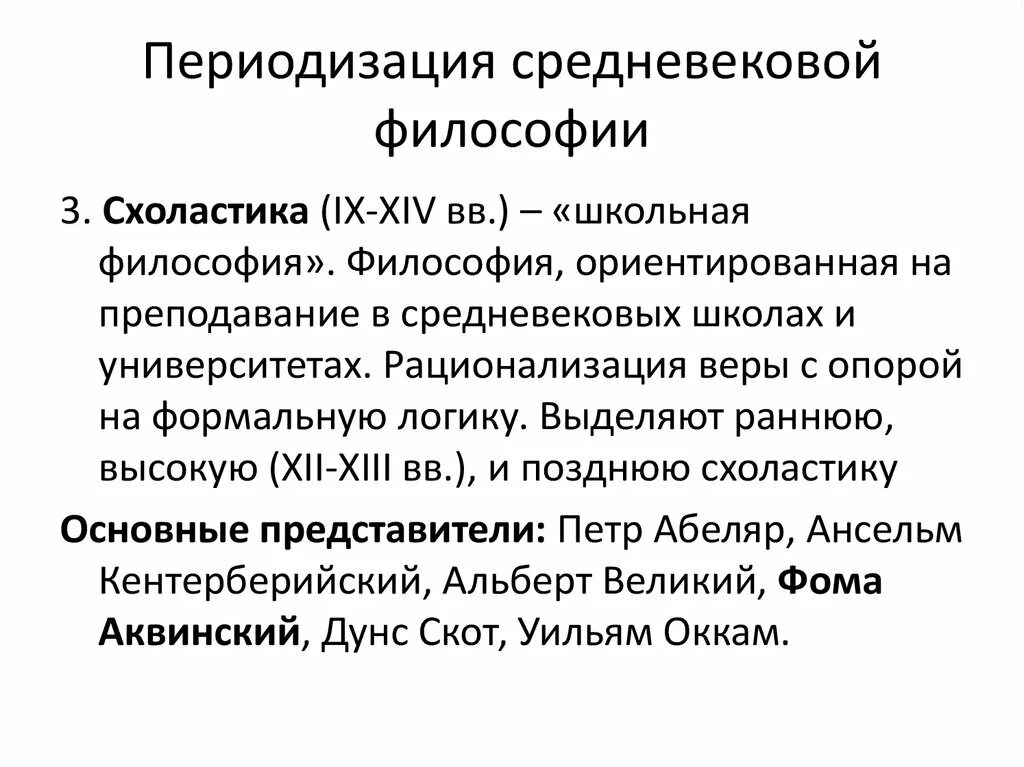 Периодизация средневековой философии

3. Схоластика (IX-XIV вв.) – «школьная философия». Философия, ориентированная на преподавание в средневековых школах и университетах. Рационализация веры с опорой на формальную логику. Выделяют раннюю, высокую (XII-XIII вв.), и позднюю схоластику

Основные представители: Петр Абеляр, Ансельм Кентерберийский, Альберт Великий, Фома Аквинский, Дунс Скот, Уильям Оккам.